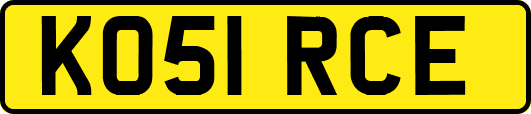 KO51 RCE